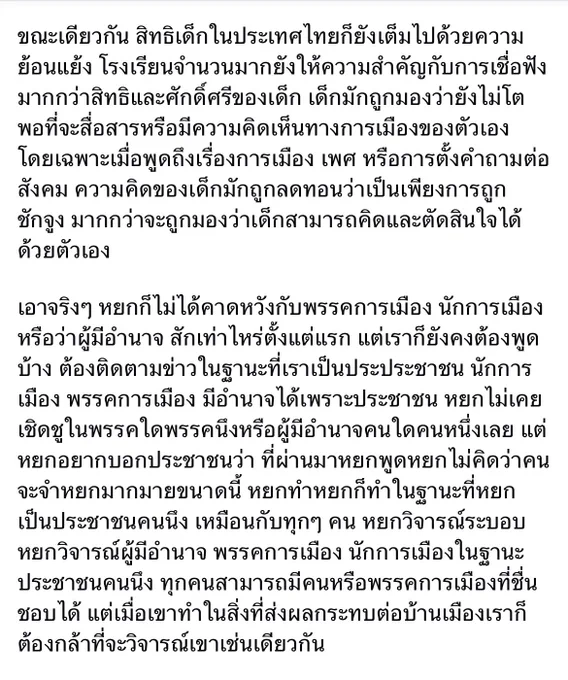 ขณะเดียวกัน สิทธิเด็กในประเทศไทยก็ยังเต็มไปด้วยความย้อนแย้ง โรงเรียนจำนวนมากยังให้ความสำคัญกับการเชื่อฟังมากกว่าสิทธิและศักดิ์ศรีของเด็ก เด็กมักถูกมองว่ายังไม่โตพอที่จะสื่อสารหรือมีความคิดเห็นทางการเมืองของตัวเอง โดยเฉพาะเมื่อพูดถึงเรื่องการเมือง เพศ หรือการตั้งคำถามต่อสังคม ความคิดของเด็กมักถูกลดทอนว่าเป็นเพียงการถูกชักจูง มากกว่าจะถูกมองว่าเด็กสามารถคิดและตัดสินใจได้ด้วยตัวเอง

เอาจริงๆ หยกก็ไม่ได้คาดหวังกับพรรคการเมือง นักการเมือง หรือว่าผู้มีอำนาจ สักเท่าไหร่ตั้งแต่แรก แต่เราก็ยังคงต้องพูดบ้าง ต้องติดตามข่าวในฐานะที่เราเป็นประประชาชน นักการเมือง พรรคการเมือง มีอำนาจได้เพราะประชาชน หยกไม่เคยเชิดชูในพรรคใดพรรคนึงหรือผู้มีอำนาจคนใดคนหนึ่งเลย แต่หยกอยากบอกประชาชนว่า ที่ผ่านมาหยกพูดหยกไม่คิดว่าคนจะจำหยกมากมายขนาดนี้ หยกทำหยกก็ทำในฐานะที่หยกเป็นประชาชนคนนึง เหมือนกับทุกๆ คน หยกวิจารณ์ระบอบ หยกวิจารณ์ผู้มีอำนาจ พรรคการเมือง นักการเมืองในฐานะประชาชนคนนึง ทุกคนสามารถมีคนหรือพรรคการเมืองที่ชื่นชอบได้ แต่เมื่อเขาทำในสิ่งที่ส่งผลกระทบต่อบ้านเมืองเราก็ต้องกล้าที่จะวิจารณ์เขาเช่นเดียวกัน